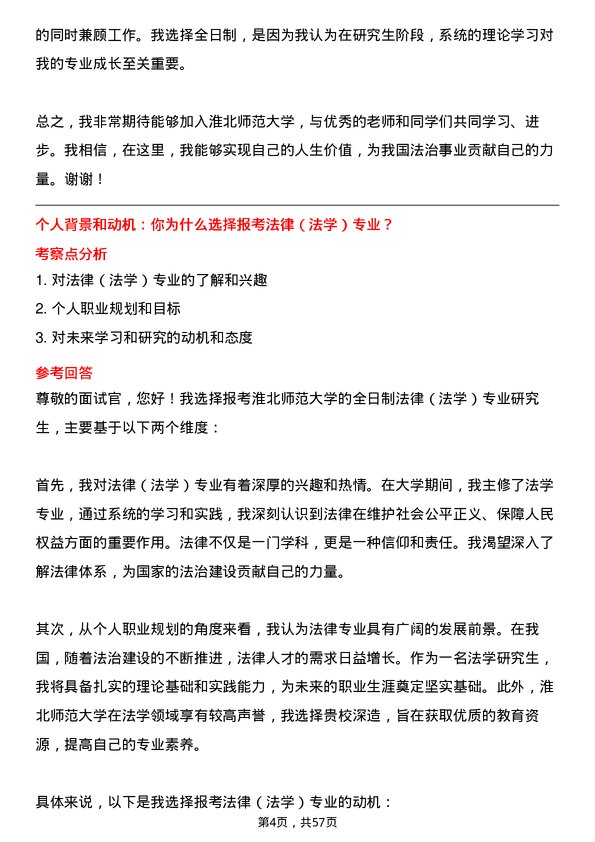 的同时兼顾工作。我选择全日制，是因为我认为在研究生阶段，系统的理论学习对我的专业成长至关重要。

总之，我非常期待能够加入淮北师范大学，与优秀的老师和同学们共同学习、进步。我相信，在这里，我能够实现自己的人生价值，为我国法治事业贡献自己的力量。谢谢！

个人背景和动机：你为什么选择报考法律（法学）专业？

考察点分析

1. 对法律（法学）专业的了解和兴趣
2. 个人职业规划和目标
3. 对未来学习和研究的动机和态度

参考回答

尊敬的面试官，您好！我选择报考淮北师范大学的全日制法律（法学）专业研究生，主要基于以下两个维度：

首先，我对法律（法学）专业有着深厚的兴趣和热情。在大学期间，我主修了法学专业，通过系统的学习和实践，我深刻认识到法律在维护社会公平正义、保障人民权益方面的重要作用。法律不仅是一门学科，更是一种信仰和责任。我渴望深入了解法律体系，为国家的法治建设贡献自己的力量。

其次，从个人职业规划的角度来看，我认为法律专业具有广阔的发展前景。在我国，随着法治建设的不断推进，法律人才的需求日益增长。作为一名法学研究生，我将具备扎实的理论基础和实践能力，为未来的职业生涯奠定坚实基础。此外，淮北师范大学在法学领域享有较高声誉，我选择贵校深造，旨在获取优质的教育资源，提高自己的专业素养。

具体来说，以下是我选择报考法律（法学）专业的动机：

第4页，共57页